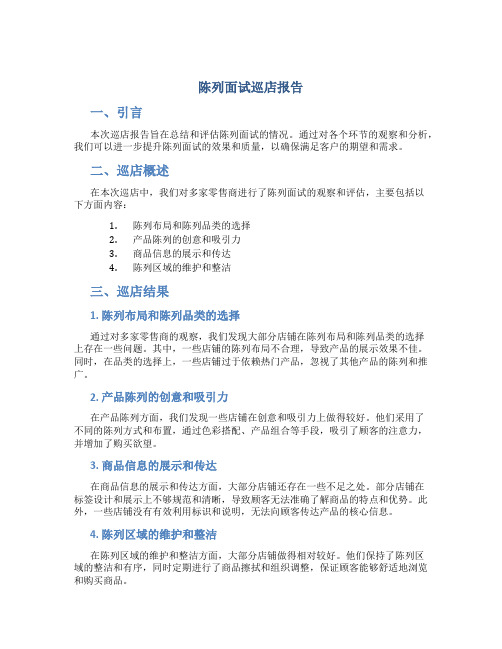 陈列面试巡店报告

一、引言

本次巡店报告旨在总结和评估陈列面试的情况。通过对各个环节的观察和分析，我们可以进一步提升陈列面试的效果和质量，以确保满足客户的期望和需求。

二、巡店概述

在本次巡店中，我们对多家零售商进行了陈列面试的观察和评估，主要包括以下方面内容：

1. 陈列布局和陈列品类的选择
2. 产品陈列的创意和吸引力
3. 商品信息的展示和传达
4. 陈列区域的维护和整洁

三、巡店结果

1. 陈列布局和陈列品类的选择

通过对多家零售商的观察，我们发现大部分店铺在陈列布局和陈列品类的选择上存在一些问题。其中，一些店铺的陈列布局不合理，导致产品的展示效果不佳。同时，在品类的选择上，一些店铺过于依赖热门产品，忽视了其他产品的陈列和推广。

2. 产品陈列的创意和吸引力

在产品陈列方面，我们发现一些店铺在创意和吸引力上做得较好。他们采用了不同的陈列方式和布置，通过色彩搭配、产品组合等手段，吸引了顾客的注意力，并增加了购买欲望。

3. 商品信息的展示和传达

在商品信息的展示和传达方面，大部分店铺还存在一些不足之处。部分店铺在标签设计和展示上不够规范和清晰，导致顾客无法准确了解商品的特点和优势。此外，一些店铺没有有效利用标识和说明，无法向顾客传达产品的核心信息。

4. 陈列区域的维护和整洁

在陈列区域的维护和整洁方面，大部分店铺做得相对较好。他们保持了陈列区域的整洁和有序，同时定期进行了商品擦拭和组织调整，保证顾客能够舒适地浏览和购买商品。